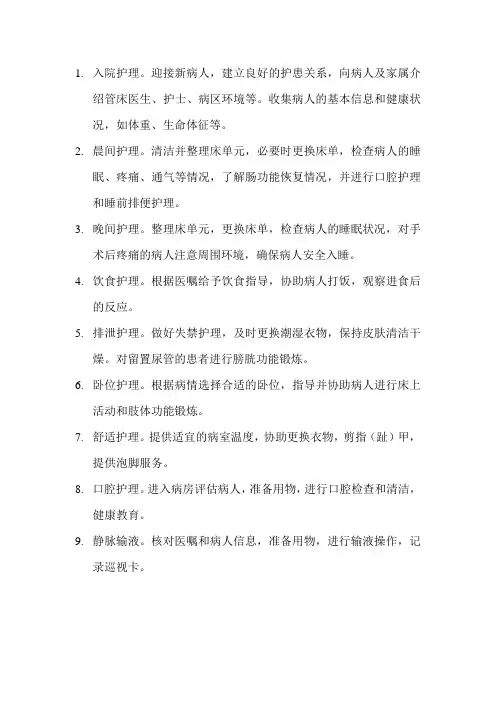 1. 入院护理。迎接新病人，建立良好的护患关系，向病人及家属介绍管床医生、护士、病区环境等。收集病人的基本信息和健康状况，如体重、生命体征等。

2. 晨间护理。清洁并整理床单元，必要时更换床单，检查病人的睡眠、疼痛、通气等情况，了解肠功能恢复情况，并进行口腔护理和睡前排便护理。

3. 晚间护理。整理床单元，更换床单，检查病人的睡眠状况，对手术后疼痛的病人注意周围环境，确保病人安全入睡。

4. 饮食护理。根据医嘱给予饮食指导，协助病人打饭，观察进食后的反应。

5. 排泄护理。做好失禁护理，及时更换潮湿衣物，保持皮肤清洁干燥。对留置尿管的患者进行膀胱功能锻炼。

6. 卧位护理。根据病情选择合适的卧位，指导并协助病人进行床上活动和肢体功能锻炼。

7. 舒适护理。提供适宜的病室温度，协助更换衣物，剪指（趾）甲，提供泡脚服务。

8. 口腔护理。进入病房评估病人，准备用物，进行口腔检查和清洁，健康教育。

9. 静脉输液。核对医嘱和病人信息，准备用物，进行输液操作，记录巡视卡。